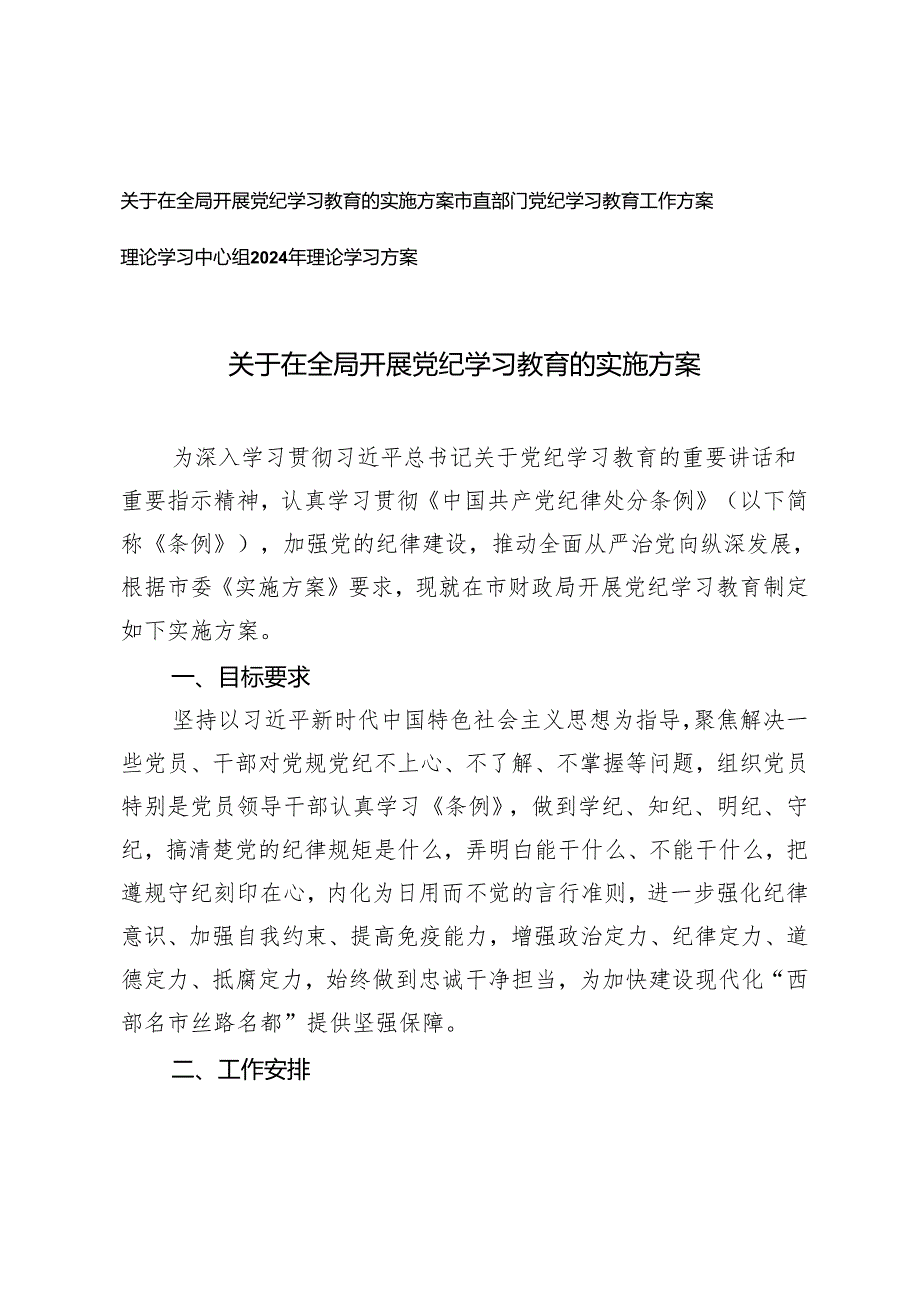 关于在全局开展党纪学习教育的实施方案市直部门党纪学习教育工作方案

理论学习中心组2024年理论学习方案

关于在全局开展党纪学习教育的实施方案

为深入学习贯彻习近平总书记关于党纪学习教育的重要讲话和重要指示精神，认真学习贯彻《中国共产党纪律处分条例》（以下简称《条例》），加强党的纪律建设，推动全面从严治党向纵深发展，根据市委《实施方案》要求，现就在市财政局开展党纪学习教育制定如下实施方案。

一、目标要求

坚持以习近平新时代中国特色社会主义思想为指导，聚焦解决一些党员、干部对党规党纪不上心、不了解、不掌握等问题，组织党员特别是党员领导干部认真学习《条例》，做到学纪、知纪、明纪、守纪，搞清楚党的纪律规矩是什么，弄明白能干什么、不能干什么，把遵规守纪刻印在心，内化为日用而不觉的言行准则，进一步强化纪律意识、加强自我约束、提高免疫能力，增强政治定力、纪律定力、道德定力、抵腐定力，始终做到忠诚干净担当，为加快建设现代化“西部名市丝路名都”提供坚强保障。

二、工作安排